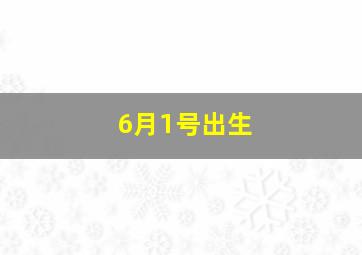 6月1号出生